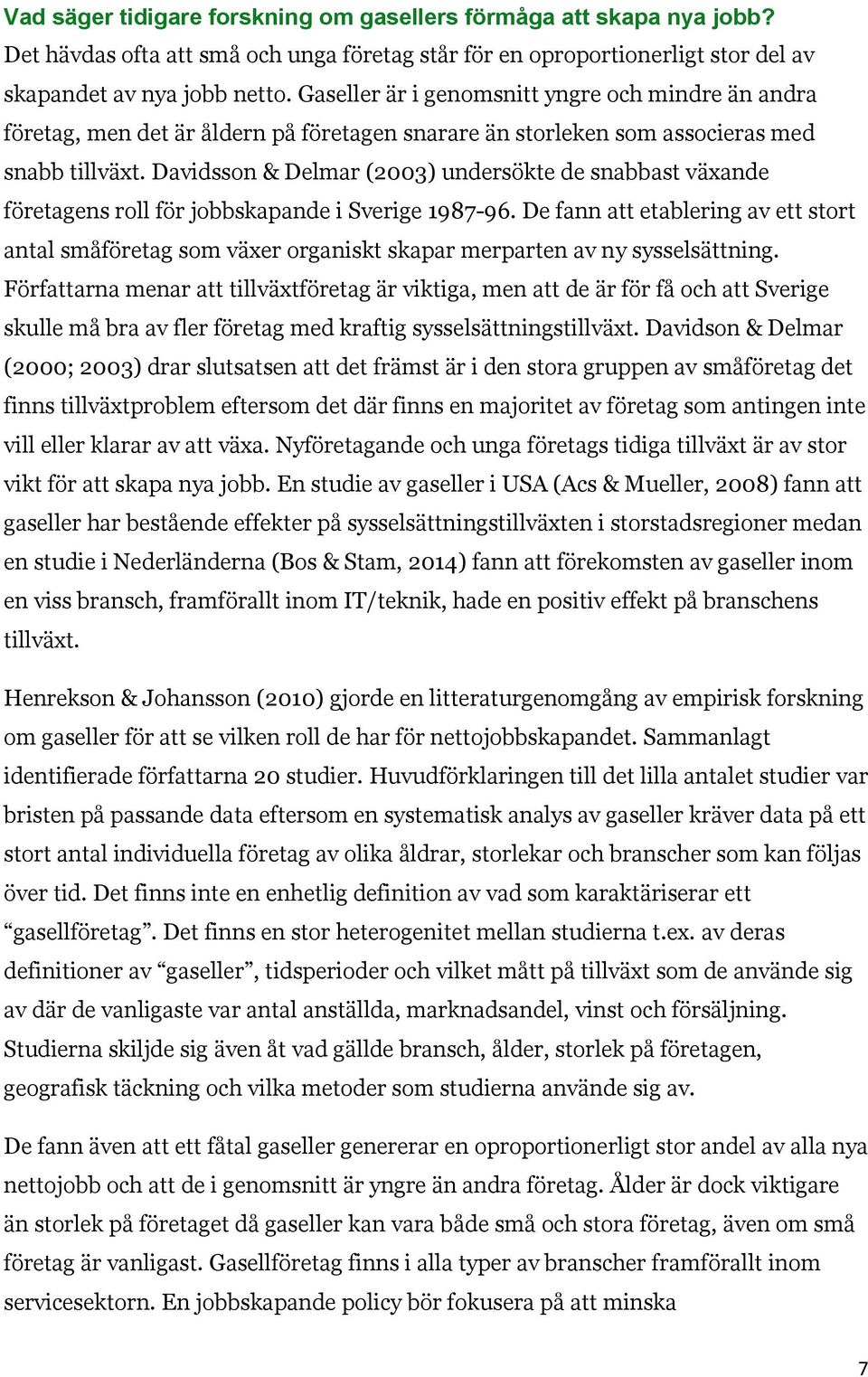 Vad säger tidigare forskning om gasellers förmåga att skapa nya jobb?
Det hävdas ofta att små och unga företag står för en oproportionerligt stor del av skapandet av nya jobb netto. Gaseller är i genomsnitt yngre och mindre än andra företag, men det är åldern på företagen snarare än storleken som associeras med snabb tillväxt. Davidsson & Delmar (2003) undersökte de snabbast växande företagens roll för jobbskapande i Sverige 1987-96. De fann att etablering av ett stort antal småföretag som växer organiskt skapar merparten av ny sysselsättning. Författarna menar att tillväxtföretag är viktiga, men att de är för få och att Sverige skulle må bra av fler företag med kraftig sysselsättningstillväxt. Davidson & Delmar (2000; 2003) drar slutsatsen att det främst är i den stora gruppen av småföretag det finns tillväxtproblem eftersom det där finns en majoritet av företag som antingen inte vill eller klarar av att växa. Nyföretagande och unga företags tidiga tillväxt är av stor vikt för att skapa nya jobb. En studie av gaseller i USA (Acs & Mueller, 2008) fann att gaseller har bestående effekter på sysselsättningstillväxten i storstadsregioner medan en studie i Nederländerna (Bos & Stam, 2014) fann att förekomsten av gaseller inom en viss bransch, framförallt inom IT/teknik, hade en positiv effekt på branschens tillväxt.

Henrekson & Johansson (2010) gjorde en litteraturgenomgång av empirisk forskning om gaseller för att se vilken roll de har för nettojobbskapandet. Sammanlagt identifierade författarna 20 studier. Huvudförklaringen till det lilla antalet studier var bristen på passande data eftersom en systematisk analys av gaseller kräver data på ett stort antal individuella företag av olika åldrar, storlekar och branscher som kan följas över tid. Det finns inte en enhetlig definition av vad som karaktäriserar ett “gasellföretag”. Det finns en stor heterogenitet mellan studierna t.ex. av deras definitioner av “gaseller”, tidsperioder och vilket mått på tillväxt som de använde sig av där de vanligaste var antal anställda, marknadsandel, vinst och försäljning. Studierna skiljde sig även åt vad gällde bransch, ålder, storlek på företagen, geografisk täckning och vilka metoder som studierna använde sig av.

De fann även att ett fåtal gaseller genererar en oproportionerligt stor andel av alla nya nettojobb och att de i genomsnitt är yngre än andra företag. Ålder är dock viktigare än storlek på företaget då gaseller kan vara både små och stora företag, även om små företag är vanligast. Gasellföretag finns i alla typer av branscher framförallt inom servicesektorn. En jobbskapande policy bör fokusera på att minska

7